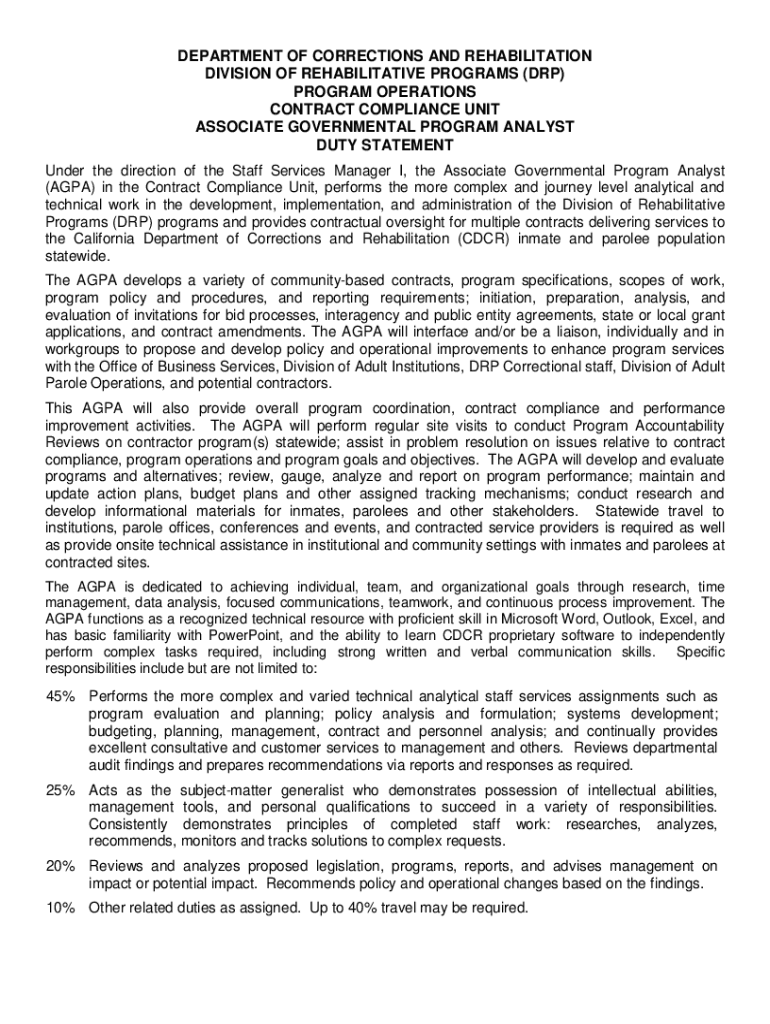 DEPARTMENT OF CORRECTIONS AND REHABILITATION
DIVISION OF REHABILITATIVE PROGRAMS (DRP)
PROGRAM OPERATIONS
CONTRACT COMPLIANCE UNIT
ASSOCIATE GOVERNMENTAL PROGRAM ANALYST
DUTY STATEMENT

Under the direction of the Staff Services Manager I, the Associate Governmental Program Analyst (AGPA) in the Contract Compliance Unit, performs the more complex and journey level analytical and technical work in the development, implementation, and administration of the Division of Rehabilitative Programs (DRP) programs and provides contractual oversight for multiple contracts delivering services to the California Department of Corrections and Rehabilitation (CDCR) inmate and parolee population statewide.

The AGPA develops a variety of community-based contracts, program specifications, scopes of work, program policy and procedures, and reporting requirements; initiation, preparation, analysis, and evaluation of invitations for bid processes, interagency and public entity agreements, state or local grant applications, and contract amendments. The AGPA will interface and/or be a liaison, individually and in workgroups to propose and develop policy and operational improvements to enhance program services with the Office of Business Services, Division of Adult Institutions, DRP Correctional staff, Division of Adult Parole Operations, and potential contractors.

This AGPA will also provide overall program coordination, contract compliance and performance improvement activities. The AGPA will perform regular site visits to conduct Program Accountability Reviews on contractor program(s) statewide; assist in problem resolution on issues relative to contract compliance, program operations and program goals and objectives. The AGPA will develop and evaluate programs and alternatives; review, gauge, analyze and report on program performance; maintain and update action plans, budget plans and other assigned tracking mechanisms; conduct research and develop informational materials for inmates, parolees and other stakeholders. Statewide travel to institutions, parole offices, conferences and events, and contracted service providers is required as well as provide onsite technical assistance in institutional and community settings with inmates and parolees at contracted sites.

The AGPA is dedicated to achieving individual, team, and organizational goals through research, time management, data analysis, focused communications, teamwork, and continuous process improvement. The AGPA functions as a recognized technical resource with proficient skill in Microsoft Word, Outlook, Excel, and has basic familiarity with PowerPoint, and the ability to learn CDCR proprietary software to independently perform complex tasks required, including strong written and verbal communication skills. Specific responsibilities include but are not limited to:

45% Performs the more complex and varied technical analytical staff services assignments such as program evaluation and planning; policy analysis and formulation; systems development; budgeting, planning, management, contract and personnel analysis; and continually provides excellent consultative and customer services to management and others. Reviews departmental audit findings and prepares recommendations via reports and responses as required.

25% Acts as the subject-matter generalist who demonstrates possession of intellectual abilities, management tools, and personal qualifications to succeed in a variety of responsibilities. Consistently demonstrates principles of completed staff work: researches, analyzes, recommends, monitors and tracks solutions to complex requests.

20% Reviews and analyzes proposed legislation, programs, reports, and advises management on impact or potential impact. Recommends policy and operational changes based on the findings.

10% Other related duties as assigned. Up to 40% travel may be required.